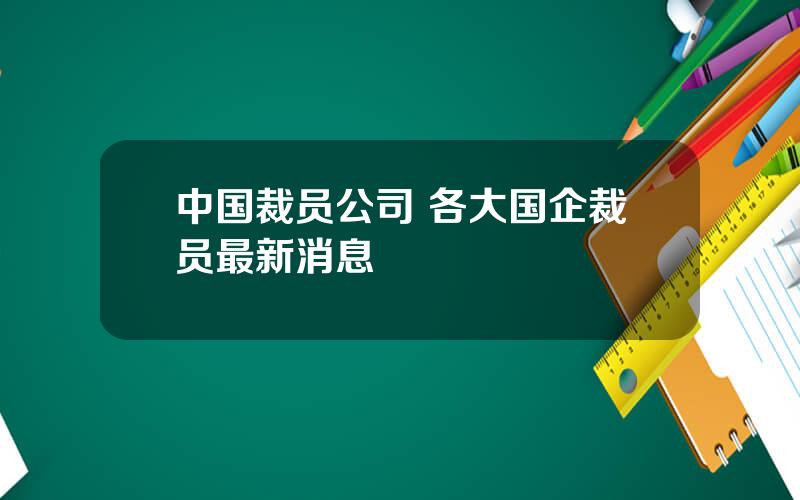 中国裁员公司 各大国企裁员最新消息